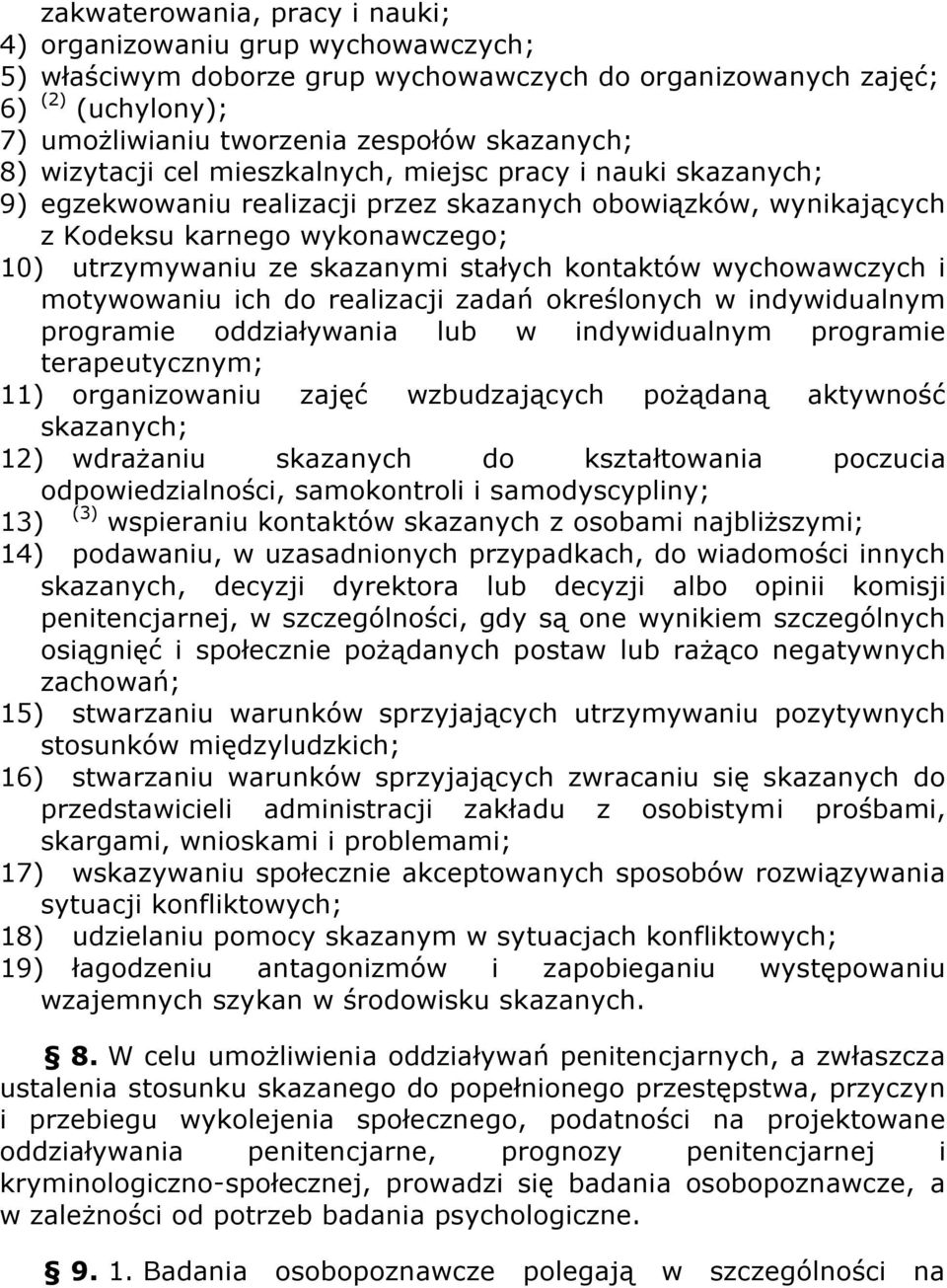 zakwaterowania, pracy i nauki;
4) organizowaniu grup wychowawczych;
5) właściwym doborze grup wychowawczych do organizowanych zajęć;
6) $^{(2)}$ (uchylony);
7) umożliwianiu tworzenia zespołów skazanych;
8) wizytacji cel mieszkalnych, miejsc pracy i nauki skazanych;
9) egzekwowaniu realizacji przez skazanych obowiązków, wynikających z Kodeksu karnego wykonawczego;
10) utrzymywaniu ze skazanymi stałych kontaktów wychowawczych i motywowaniu ich do realizacji zadań określonych w indywidualnym programie oddziaływania lub w indywidualnym programie terapeutycznym;
11) organizowaniu zajęć wzbudzających pożądaną aktywność skazanych;
12) wdrażaniu skazanych do kształtowania poczucia odpowiedzialności, samokontroli i samodyscypliny;
13) $^{(3)}$ wspieraniu kontaktów skazanych z osobami najbliższymi;
14) podawaniu, w uzasadnionych przypadkach, do wiadomości innych skazanych, decyzji dyrektora lub decyzji albo opinii komisji penitencjarnej, w szczególności, gdy są one wynikiem szczególnych osiągnięć i społecznie pożądanych postaw lub rażąco negatywnych zachowań;
15) stwarzaniu warunków sprzyjających utrzymywaniu pozytywnych stosunków międzyludzkich;
16) stwarzaniu warunków sprzyjających zwracaniu się skazanych do przedstawicieli administracji zakładu z osobistymi prośbami, skargami, wnioskami i problemami;
17) wskazywaniu społecznie akceptowanych sposobów rozwiązywania sytuacji konfliktowych;
18) udzielaniu pomocy skazanym w sytuacjach konfliktowych;
19) łagodzeniu antagonizmów i zapobieganiu występowaniu wzajemnych szykan w środowisku skazanych.

§ 8. W celu umożliwienia oddziaływań penitencjarnych, a zwłaszcza ustalenia stosunku skazanego do popełnionego przestępstwa, przyczyn i przebiegu wykolejenia społecznego, podatności na projektowane oddziaływania penitencjarne, prognozy penitencjarnej i kryminologiczno-społecznej, prowadzi się badania osobopoznawcze, a w zależności od potrzeb badania psychologiczne.

§ 9. 1. Badania osobopoznawcze polegają w szczególności na